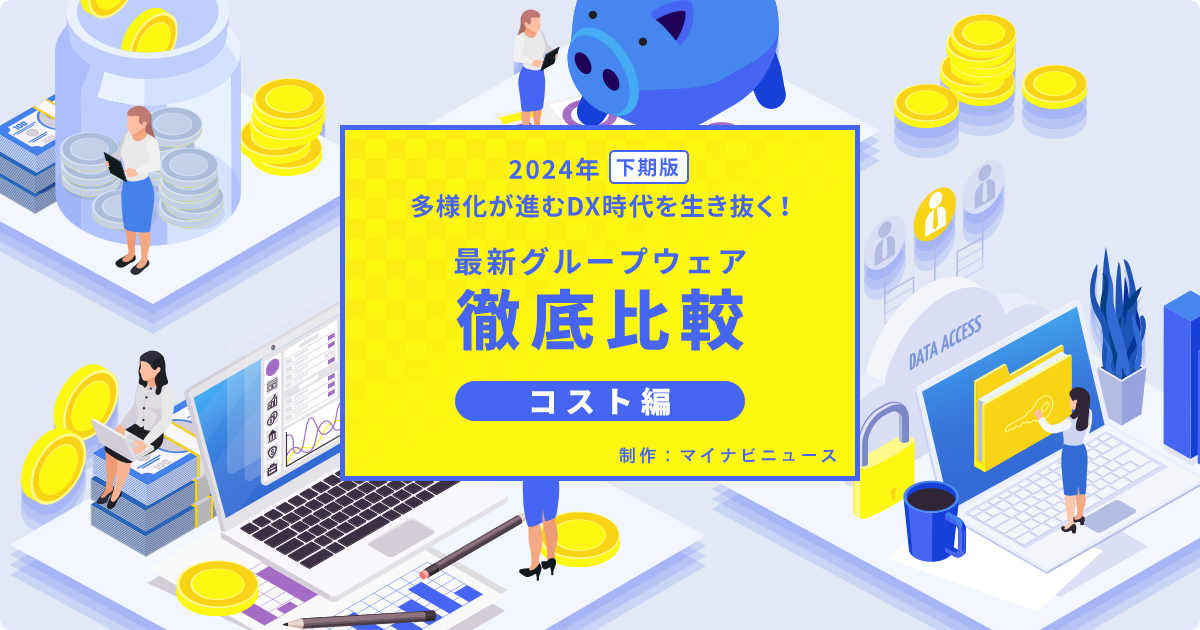 2024年 下期版
多様化が進むDX時代を生き抜く！
最新グループウェア
徹底比較
コスト編
制作：マイナビニュース

DATA ACCESS